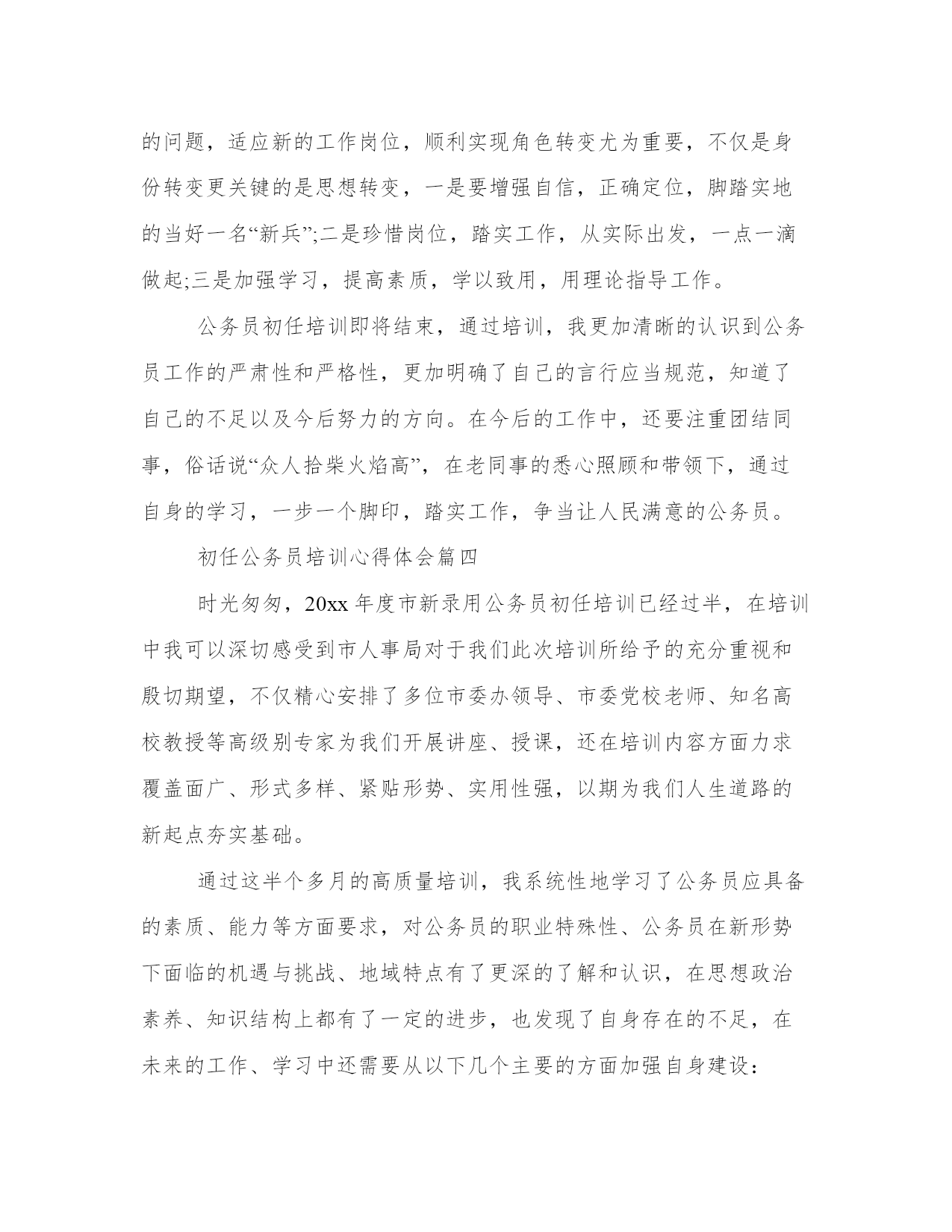 的问题，适应新的工作岗位，顺利实现角色转变尤为重要，不仅是身份转变更关键的是思想转变，一是要增强自信，正确定位，脚踏实地的当好一名“新兵”;二是珍惜岗位，踏实工作，从实际出发，一点一滴做起;三是加强学习，提高素质，学以致用，用理论指导工作。

公务员初任培训即将结束，通过培训，我更加清晰的认识到公务员工作的严肃性和严格性，更加明确了自己的言行应当规范，知道了自己的不足以及今后努力的方向。在今后的工作中，还要注重团结同事，俗话说“众人拾柴火焰高”，在老同事的悉心照顾和带领下，通过自身的学习，一步一个脚印，踏实工作，争当让人民满意的公务员。

初任公务员培训心得体会篇四

时光匆匆，20xx 年度市新录用公务员初任培训已经过半，在培训中我可以深切感受到市人事局对于我们此次培训所给予的充分重视和殷切期望，不仅精心安排了多位市委办领导、市委党校老师、知名高校教授等高级别专家为我们开展讲座、授课，还在培训内容方面力求覆盖面广、形式多样、紧贴形势、实用性强，以期为我们人生道路的新起点夯实基础。

通过这半个多月的高质量培训，我系统性地学习了公务员应具备的素质、能力等方面要求，对公务员的职业特殊性、公务员在新形势下面临的机遇与挑战、地域特点有了更深的了解和认识，在思想政治素养、知识结构上都有了一定的进步，也发现了自身存在的不足，在未来的工作、学习中还需要从以下几个主要的方面加强自身建设：